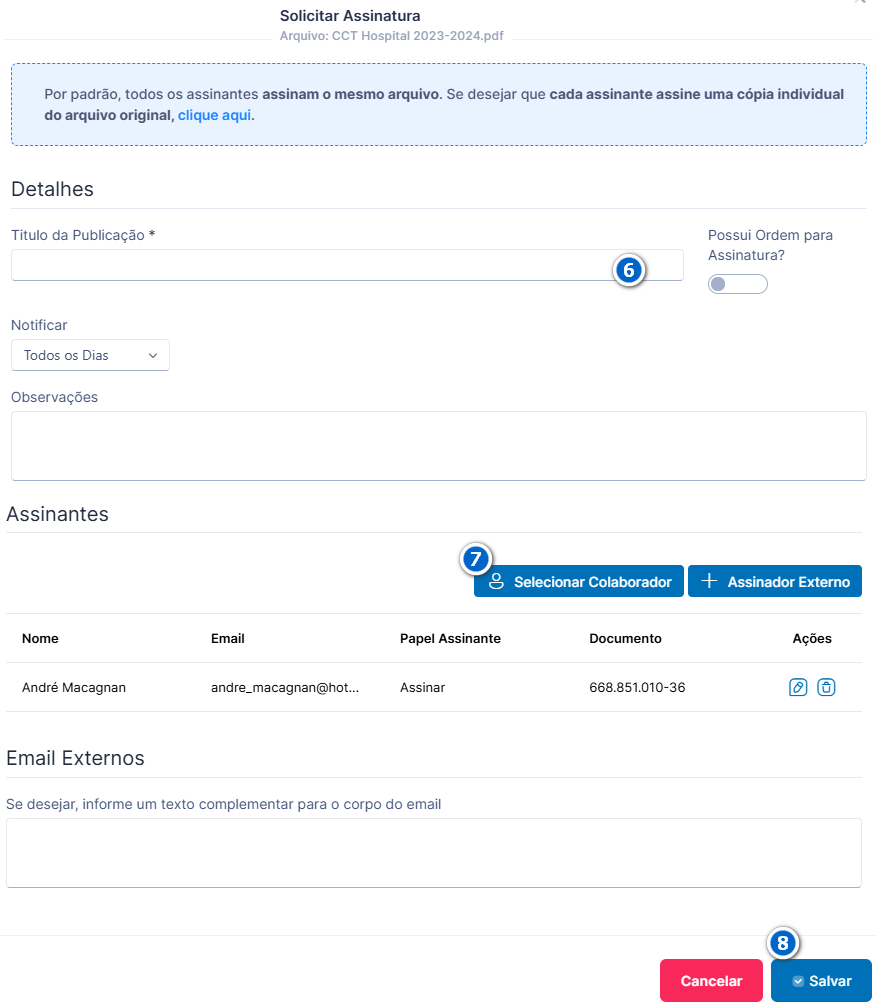 Solicitar Assinatura
Arquivo: CCT Hospital 2023-2024.pdf

Por padrão, todos os assinantes assinam o mesmo arquivo. Se desejar que cada assinante assine uma cópia individual do arquivo original, clique aqui.

Detalhes

Titulo da Publicação *

6

Possui Ordem para Assinatura?

Notificar
Todos os Dias

Observações

Assinantes

7
Selecionar Colaborador
Assinador Externo

| Nome | Email | Papel Assinante | Documento | Ações |
|---|---|---|---|---|
| André Macagnan | andre_macagnan@hot... | Assinar | 668.851.010-36 | |

Email Externos

Se desejar, informe um texto complementar para o corpo do email

8
Cancelar
Salvar